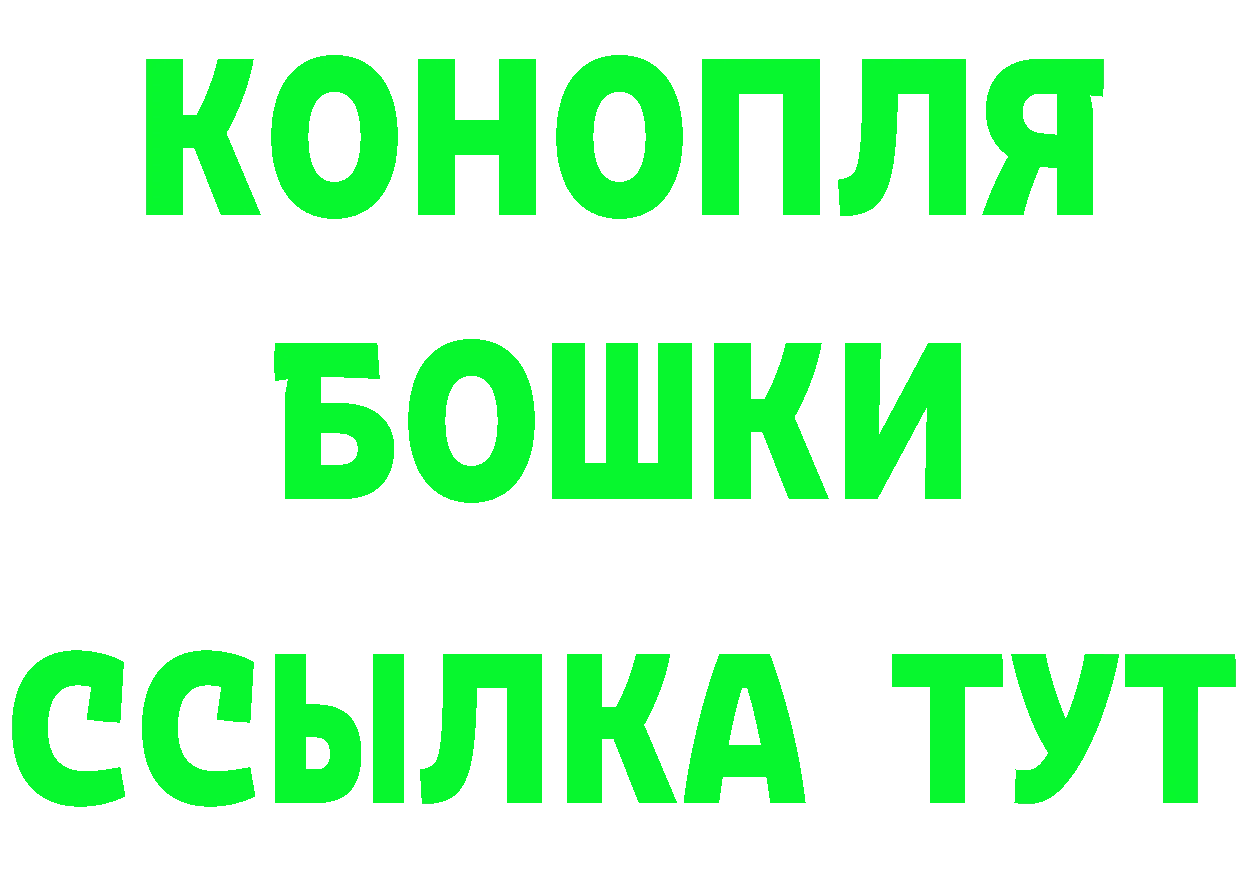 КОНОПЛЯ
БОШКИ
ССЫЛКА ТУТ